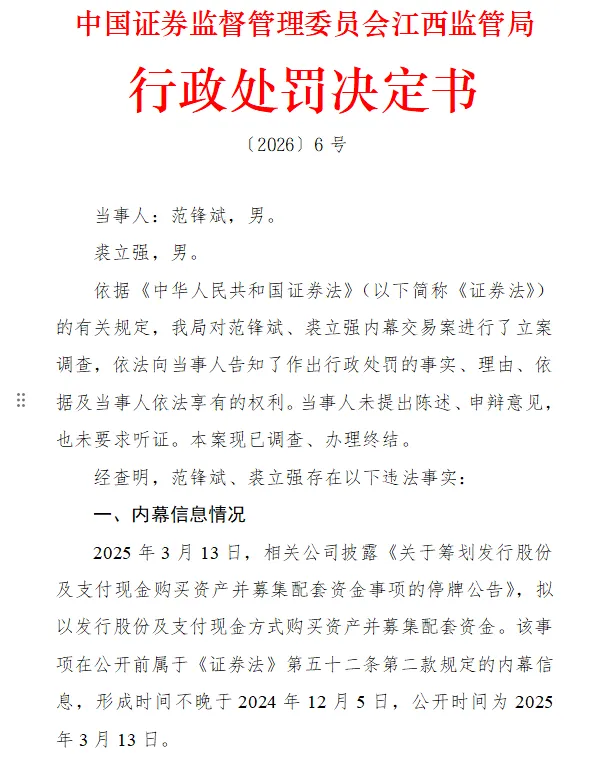 中国证券监督管理委员会江西监管局

行政处罚决定书

〔2026〕6 号

当事人：范锋斌，男。

裘立强，男。

依据《中华人民共和国证券法》（以下简称《证券法》）的有关规定，我局对范锋斌、裘立强内幕交易案进行了立案调查，依法向当事人告知了作出行政处罚的事实、理由、依据及当事人依法享有的权利。当事人未提出陈述、申辩意见，也未要求听证。本案现已调查、办理终结。

经查明，范锋斌、裘立强存在以下违法事实：

一、内幕信息情况

2025 年 3 月 13 日，相关公司披露《关于筹划发行股份及支付现金购买资产并募集配套资金事项的停牌公告》，拟以发行股份及支付现金方式购买资产并募集配套资金。该事项在公开前属于《证券法》第五十二条第二款规定的内幕信息，形成时间不晚于 2024 年 12 月 5 日，公开时间为 2025 年 3 月 13 日。